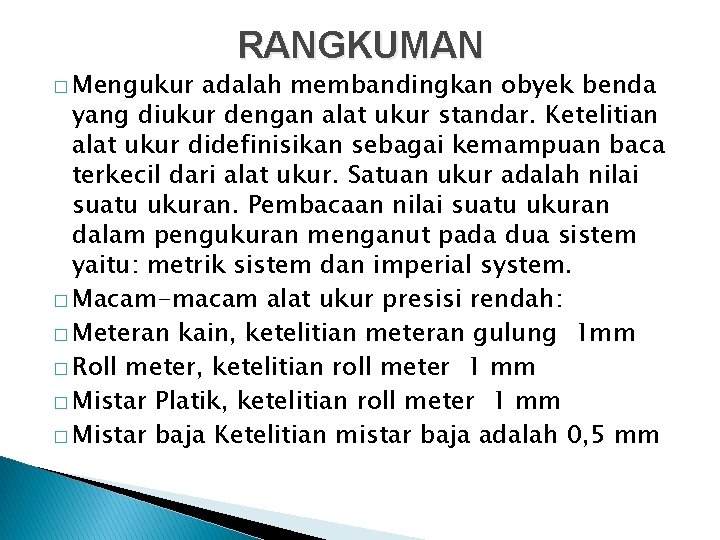 RANGKUMAN

□ Mengukur adalah membandingkan obyek benda yang diukur dengan alat ukur standar. Ketelitian alat ukur didefinisikan sebagai kemampuan baca terkecil dari alat ukur. Satuan ukur adalah nilai suatu ukuran. Pembacaan nilai suatu ukuran dalam pengukuran menganut pada dua sistem yaitu: metrik sistem dan imperial system.

□ Macam-macam alat ukur presisi rendah:

□ Meteran kain, ketelitian meteran gulung 1mm

□ Roll meter, ketelitian roll meter 1 mm

□ Mistar Platik, ketelitian roll meter 1 mm

□ Mistar baja Ketelitian mistar baja adalah 0,5 mm